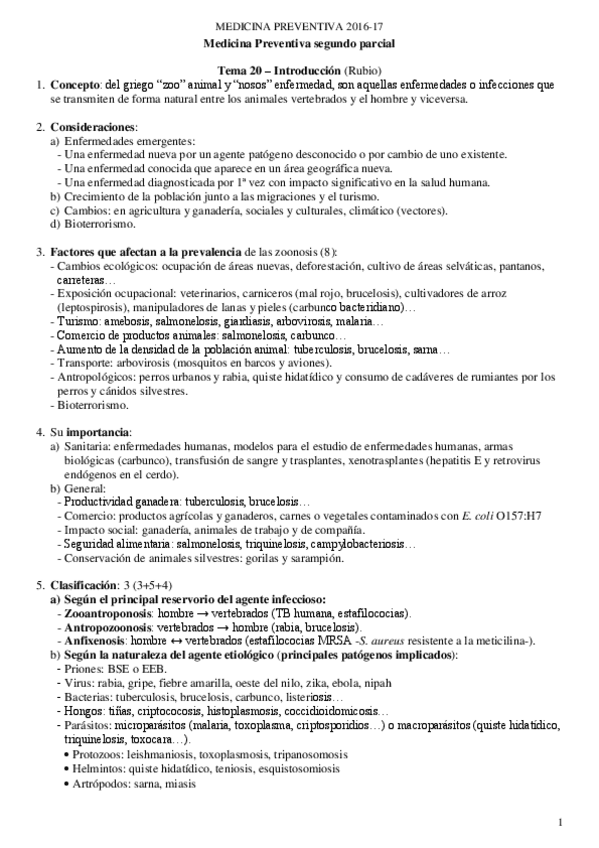 MEDICINA PREVENTIVA 2016-17
Medicina Preventiva segundo parcial

Tema 20 – Introducción (Rubio)
1. Concepto: del griego "zoo" animal y "nosos" enfermedad, son aquellas enfermedades o infecciones que se transmiten de forma natural entre los animales vertebrados y el hombre y viceversa.

2. Consideraciones:
a) Enfermedades emergentes:
- Una enfermedad nueva por un agente patógeno desconocido o por cambio de uno existente.
- Una enfermedad conocida que aparece en un área geográfica nueva.
- Una enfermedad diagnosticada por 1ª vez con impacto significativo en la salud humana.
b) Crecimiento de la población junto a las migraciones y el turismo.
c) Cambios: en agricultura y ganadería, sociales y culturales, climático (vectores).
d) Bioterrorismo.

3. Factores que afectan a la prevalencia de las zoonosis (8):
- Cambios ecológicos: ocupación de áreas nuevas, deforestación, cultivo de áreas selváticas, pantanos, carreteras…
- Exposición ocupacional: veterinarios, carniceros (mal rojo, brucelosis), cultivadores de arroz (leptospirosis), manipuladores de lanas y pieles (carbunco bacteridiano)…
- Turismo: amebosis, salmonelosis, giardiasis, arbovirosis, malaria…
- Comercio de productos animales: salmonelosis, carbunco…
- Aumento de la densidad de la población animal: tuberculosis, brucelosis, sarna…
- Transporte: arbovirosis (mosquitos en barcos y aviones).
- Antropológicos: perros urbanos y rabia, quiste hidatídico y consumo de cadáveres de rumiantes por los perros y cánidos silvestres.
- Bioterrorismo.

4. Su importancia:
a) Sanitaria: enfermedades humanas, modelos para el estudio de enfermedades humanas, armas biológicas (carbunco), transfusión de sangre y trasplantes, xenotrasplantes (hepatitis E y retrovirus endógenos en el cerdo).
b) General:
- Productividad ganadera: tuberculosis, brucelosis…
- Comercio: productos agrícolas y ganaderos, carnes o vegetales contaminados con E. coli O157:H7
- Impacto social: ganadería, animales de trabajo y de compañía.
- Seguridad alimentaria: salmonelosis, triquinelosis, campylobacteriosis…
- Conservación de animales silvestres: gorilas y sarampión.

5. Clasificación: 3 (3+5+4)
a) Según el principal reservorio del agente infeccioso:
- Zooantroponosis: hombre → vertebrados (TB humana, estafilococias).
- Antropozoonosis: vertebrados → hombre (rabia, brucelosis).
- Anfixenosis: hombre ↔ vertebrados (estafilococias MRSA -S. aureus resistente a la meticilina-).
b) Según la naturaleza del agente etiológico (principales patógenos implicados):
- Priones: BSE o EEB.
- Virus: rabia, gripe, fiebre amarilla, oeste del nilo, zika, ebola, nipah
- Bacterias: tuberculosis, brucelosis, carbunco, listeriosis…
- Hongos: tiñas, criptococosis, histoplasmosis, coccidioidomicosis…
- Parásitos: microparásitos (malaria, toxoplasma, criptosporidios…) o macroparásitos (quiste hidatídico, triquinelosis, toxocara…).
• Protozoos: leishmaniosis, toxoplasmosis, tripanosomosis
• Helmintos: quiste hidatídico, teniosis, esquistosomiosis
• Artrópodos: sarna, miasis

1